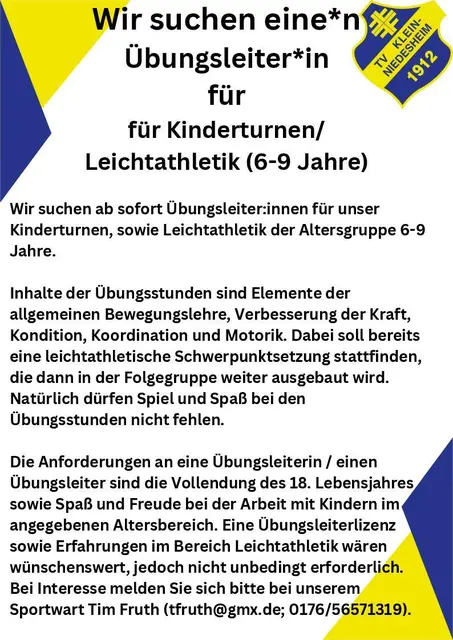 Wir suchen eine*n Übungsleiter*in für
für Kinderturnen/ Leichtathletik (6-9 Jahre)

TV KLEIN-NIEDESHEIM 1912

Wir suchen ab sofort Übungsleiter:innen für unser Kinderturnen, sowie Leichtathletik der Altersgruppe 6-9 Jahre.

Inhalte der Übungsstunden sind Elemente der allgemeinen Bewegungslehre, Verbesserung der Kraft, Kondition, Koordination und Motorik. Dabei soll bereits eine leichtathletische Schwerpunktsetzung stattfinden, die dann in der Folgegruppe weiter ausgebaut wird. Natürlich dürfen Spiel und Spaß bei den Übungsstunden nicht fehlen.

Die Anforderungen an eine Übungsleiterin / einen Übungsleiter sind die Vollendung des 18. Lebensjahres sowie Spaß und Freude bei der Arbeit mit Kindern im angegebenen Altersbereich. Eine Übungsleiterlizenz sowie Erfahrungen im Bereich Leichtathletik wären wünschenswert, jedoch nicht unbedingt erforderlich. Bei Interesse melden Sie sich bitte bei unserem Sportwart Tim Fruth (tfruth@gmx.de; 0176/56571319).